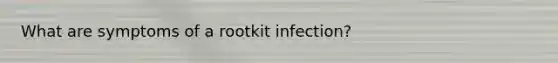 What are symptoms of a rootkit infection?